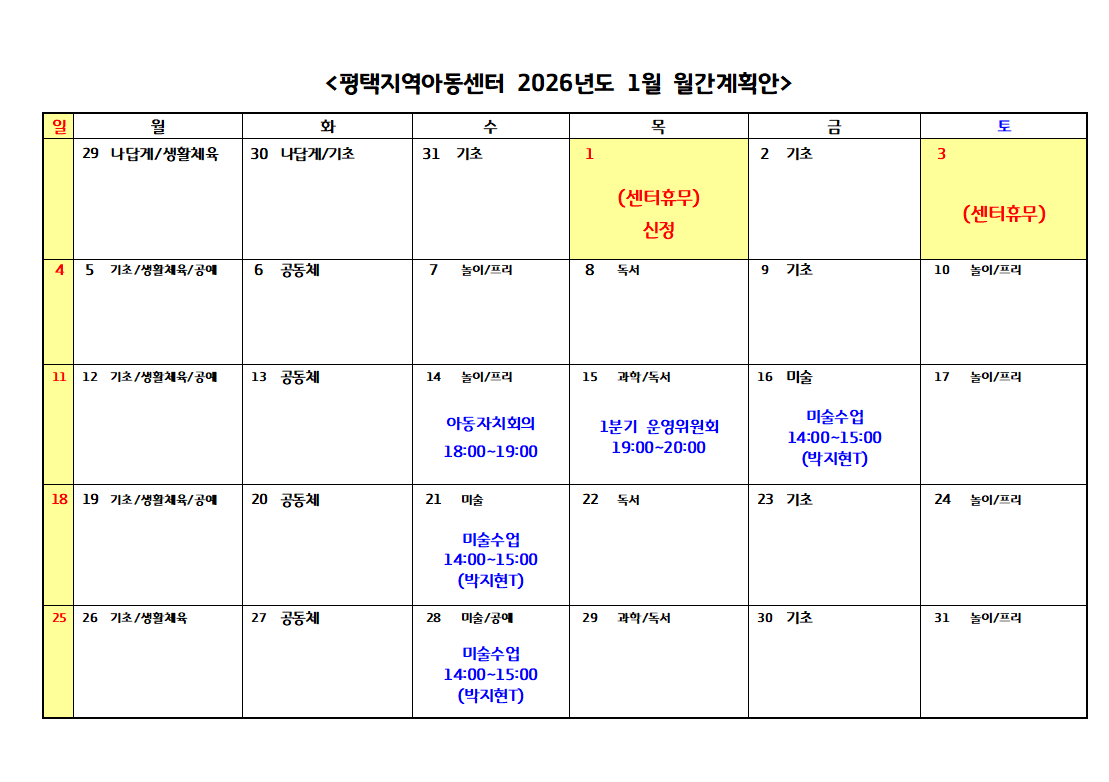 <평택지역아동센터 2026년도 1월 월간계획안>

| 일 | 월 | 화 | 수 | 목 | 금 | 토 |
|---|---|---|---|---|---|---|
| | 29 나답게/생활체육 | 30 나답게/기초 | 31 기초 | 1 (센터휴무) 신정 | 2 기초 | 3 (센터휴무) |
| 4 | 5 기초/생활체육/공예 | 6 공동체 | 7 놀이/프리 | 8 독서 | 9 기초 | 10 놀이/프리 |
| 11 | 12 기초/생활체육/공예 | 13 공동체 | 14 놀이/프리 아동자치회의 18:00~19:00 | 15 과학/독서 1분기 운영위원회 19:00~20:00 | 16 미술 미술수업 14:00~15:00 (박지현T) | 17 놀이/프리 |
| 18 | 19 기초/생활체육/공예 | 20 공동체 | 21 미술 미술수업 14:00~15:00 (박지현T) | 22 독서 | 23 기초 | 24 놀이/프리 |
| 25 | 26 기초/생활체육 | 27 공동체 | 28 미술/공예 미술수업 14:00~15:00 (박지현T) | 29 과학/독서 | 30 기초 | 31 놀이/프리 |